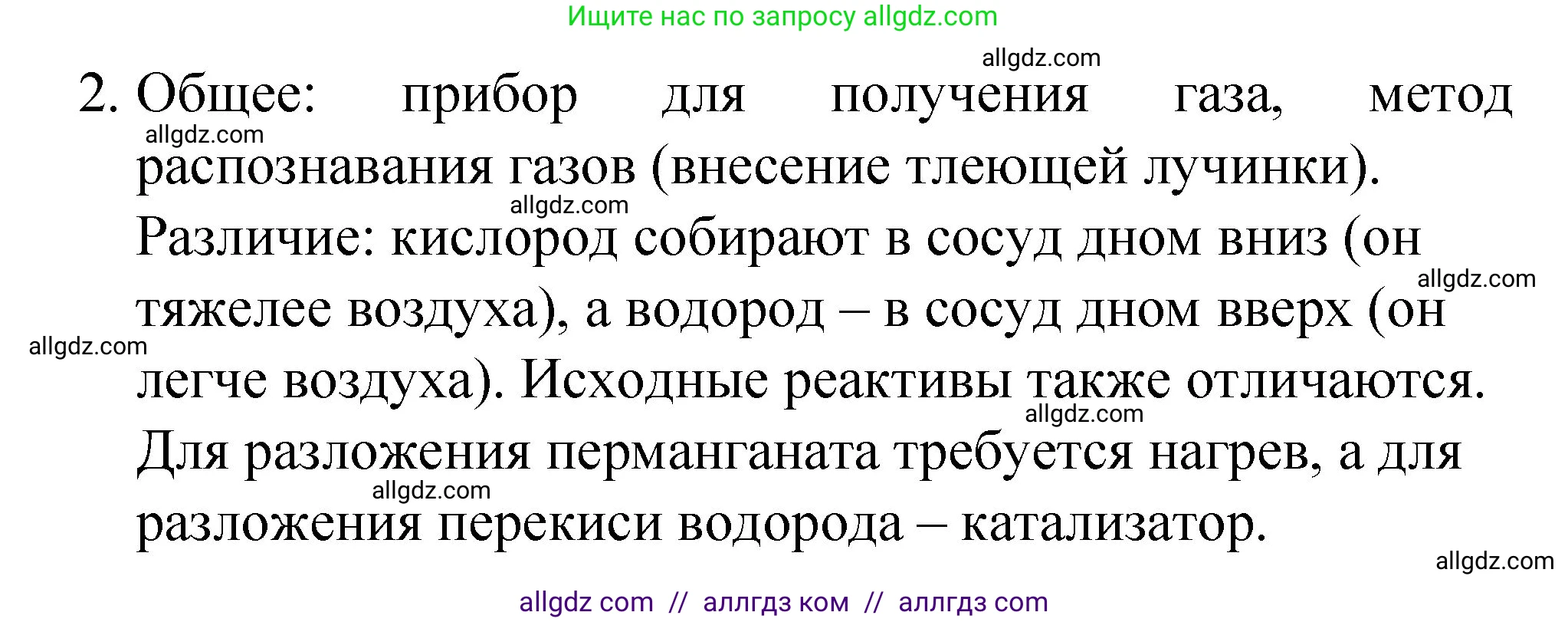 Ищите нас по запросу allgdz.com

allgdz.com

2. Общее: прибор для получения газа, метод распознавания газов (внесение тлеющей лучинки).

allgdz.com

allgdz.com

Различие: кислород собирают в сосуд дном вниз (он тяжелее воздуха), а водород – в сосуд дном вверх (он легче воздуха). Исходные реактивы также отличаются.

allgdz.com

allgdz.com

allgdz.com

Для разложения перманганата требуется нагрев, а для разложения перекиси водорода – катализатор.

allgdz.com

allgdz.com

allgdz com // аллгдз ком // аллгдз com